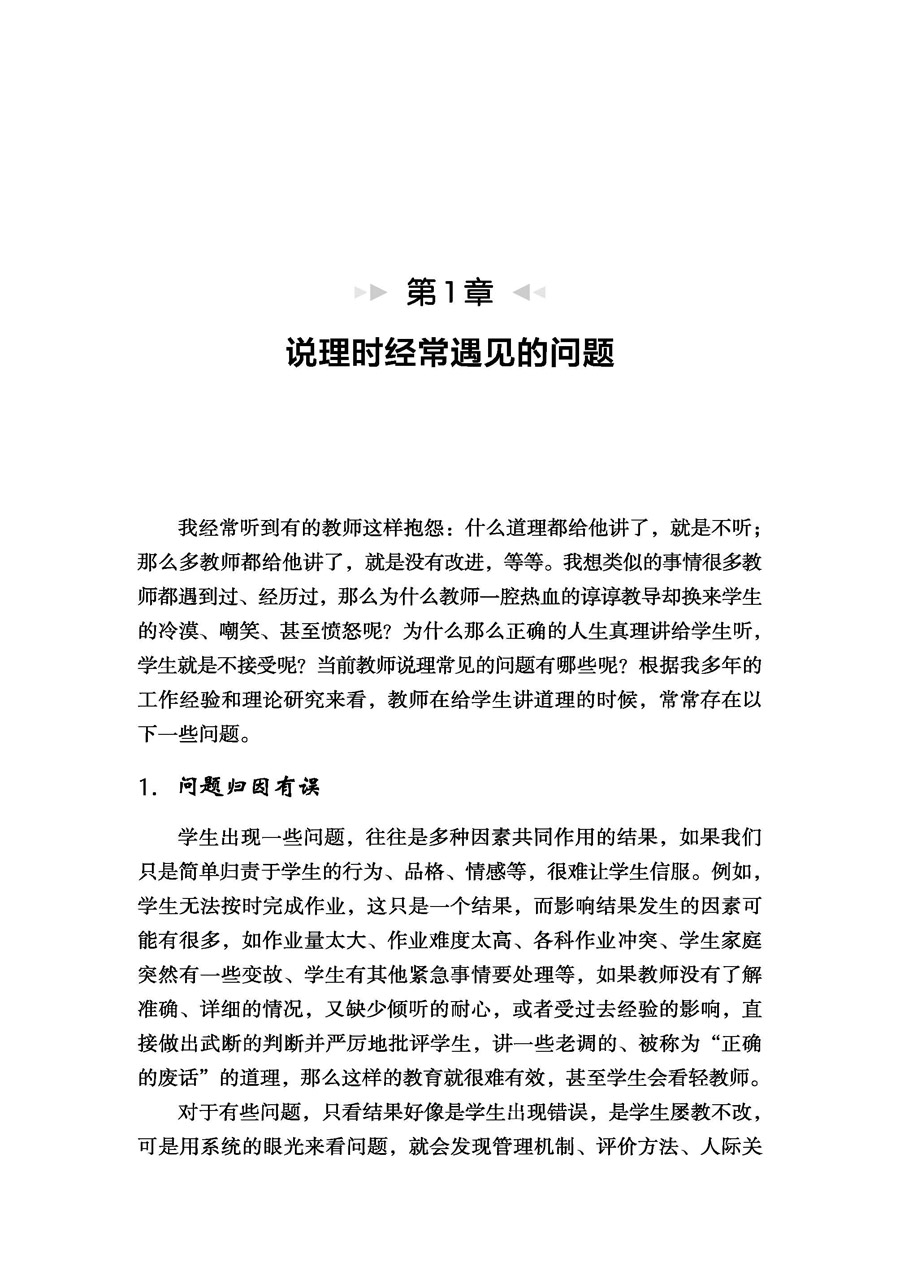 第1章

说理时经常遇见的问题

我经常听到有的教师这样抱怨：什么道理都给他讲了，就是不听；那么多教师都给他讲了，就是没有改进，等等。我想类似的事情很多教师都遇到过、经历过，那么为什么教师一腔热血的谆谆教导却换来学生的冷漠、嘲笑、甚至愤怒呢？为什么那么正确的人生真理讲给学生听，学生就是不接受呢？当前教师说理常见的问题有哪些呢？根据我多年的工作经验和理论研究来看，教师在给学生讲道理的时候，常常存在以下一些问题。

1. 问题归因有误

学生出现一些问题，往往是多种因素共同作用的结果，如果我们只是简单归责于学生的行为、品格、情感等，很难让学生信服。例如，学生无法按时完成作业，这只是一个结果，而影响结果发生的因素可能有很多，如作业量太大、作业难度太高、各科作业冲突、学生家庭突然有一些变故、学生有其他紧急事情要处理等，如果教师没有了解准确、详细的情况，又缺少倾听的耐心，或者受过去经验的影响，直接做出武断的判断并严厉地批评学生，讲一些老调的、被称为“正确的废话”的道理，那么这样的教育就很难有效，甚至学生会看轻教师。

对于有些问题，只看结果好像是学生出现错误，是学生屡教不改，可是用系统的眼光来看问题，就会发现管理机制、评价方法、人际关